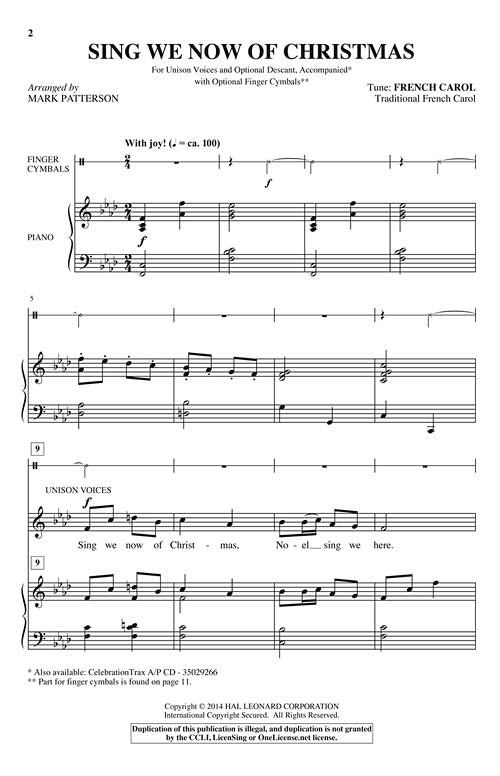 2

SING WE NOW OF CHRISTMAS

For Unison Voices and Optional Descant, Accompanied*
with Optional Finger Cymbals**

Arranged by
MARK PATTERSON

Tune: FRENCH CAROL
Traditional French Carol

With joy! (♩ = ca. 100)

FINGER CYMBALS

f

PIANO

f

5

9

UNISON VOICES

f

Sing we now of Christ - mas, No - el sing we here.

9

* Also available: CelebrationTrax A/P CD - 35029266
** Part for finger cymbals is found on page 11.

Copyright © 2014 HAL LEONARD CORPORATION
International Copyright Secured. All Rights Reserved.

Duplication of this publication is illegal, and duplication is not granted by the CCLI, LicenSing or OneLicense.net license.